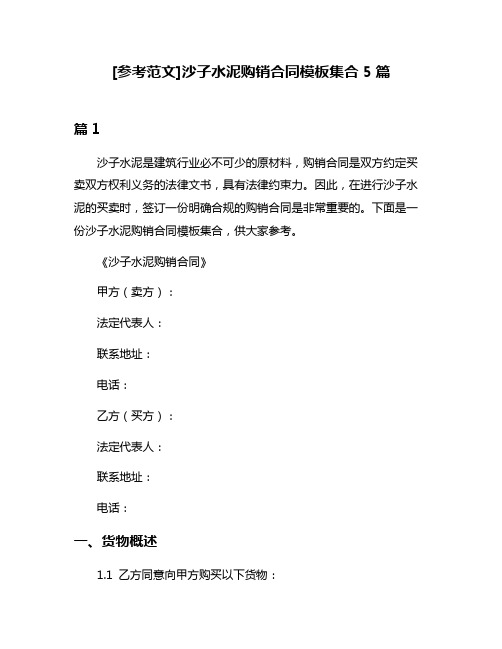 [参考范文]沙子水泥购销合同模板集合 5 篇

篇 1

沙子水泥是建筑行业必不可少的原材料，购销合同是双方约定买卖双方权利义务的法律文书，具有法律约束力。因此，在进行沙子水泥的买卖时，签订一份明确合规的购销合同是非常重要的。下面是一份沙子水泥购销合同模板集合，供大家参考。

《沙子水泥购销合同》

甲方（卖方）：

法定代表人：

联系地址：

电话：

乙方（买方）：

法定代表人：

联系地址：

电话：

一、货物概述

1.1 乙方同意向甲方购买以下货物：